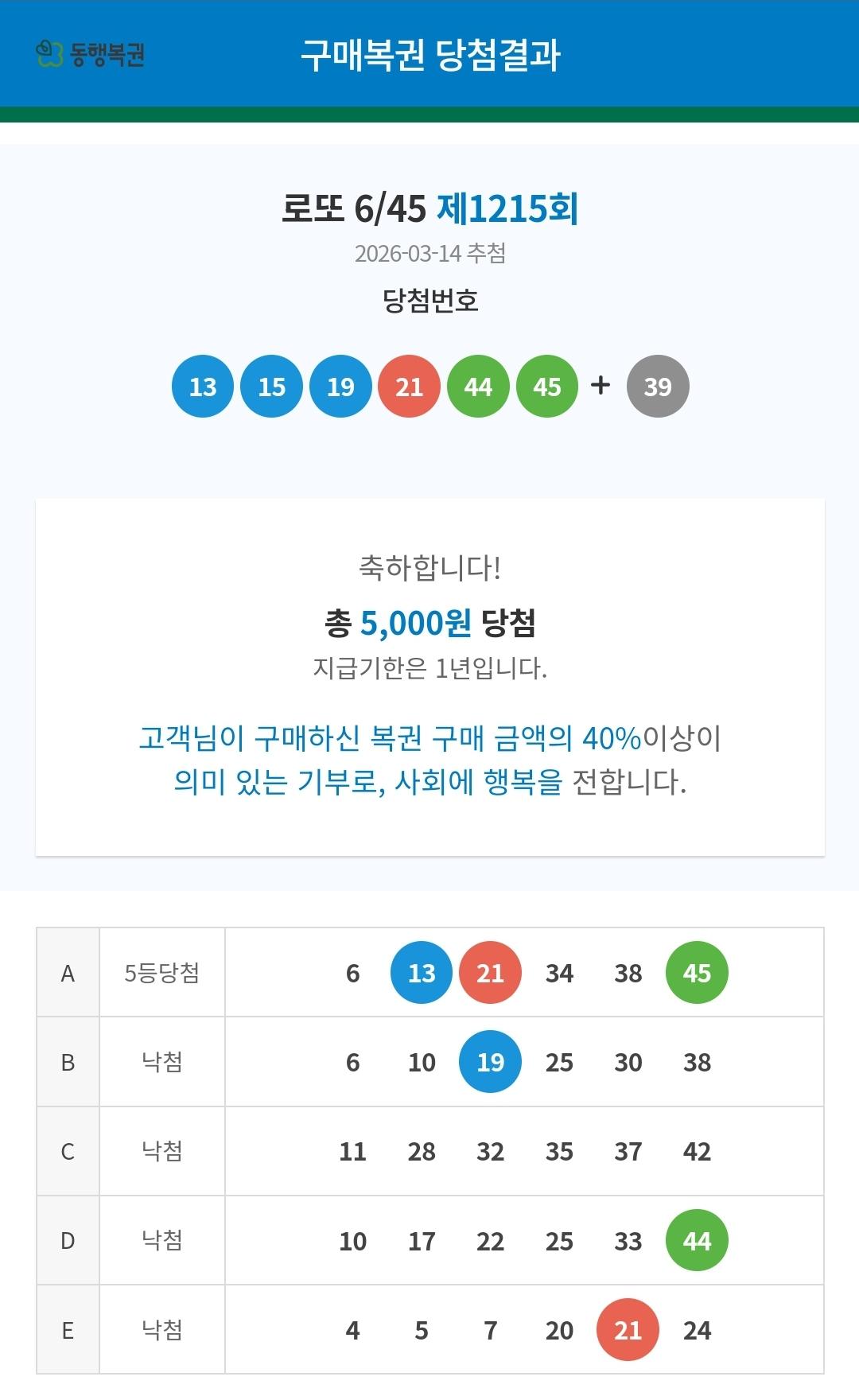 동행복권

구매복권 당첨결과

로또 6/45 제1215회

2026-03-14 추첨

당첨번호

13 15 19 21 44 45 + 39

축하합니다!

총 5,000원 당첨

지급기한은 1년입니다.

고객님이 구매하신 복권 구매 금액의 40%이상이 의미 있는 기부로, 사회에 행복을 전합니다.

| A | 5등당첨 | 6 13 21 34 38 45 |
|---|---|---|
| B | 낙첨 | 6 10 19 25 30 38 |
| C | 낙첨 | 11 28 32 35 37 42 |
| D | 낙첨 | 10 17 22 25 33 44 |
| E | 낙첨 | 4 5 7 20 21 24 |